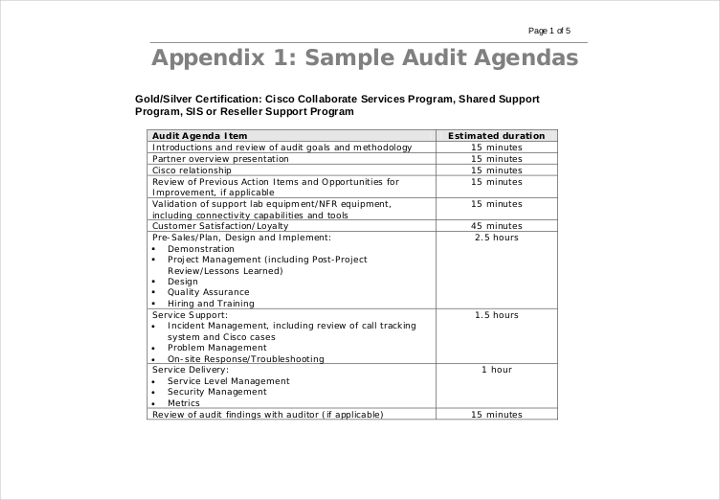 Page 1 of 5

Appendix 1: Sample Audit Agendas

Gold/Silver Certification: Cisco Collaborate Services Program, Shared Support Program, SIS or Reseller Support Program

| Audit Agenda Item | Estimated duration |
|---|---|
| Introductions and review of audit goals and methodology | 15 minutes |
| Partner overview presentation | 15 minutes |
| Cisco relationship | 15 minutes |
| Review of Previous Action Items and Opportunities for Improvement, if applicable | 15 minutes |
| Validation of support lab equipment/NFR equipment, including connectivity capabilities and tools | 15 minutes |
| Customer Satisfaction/Loyalty | 45 minutes |
| Pre-Sales/Plan, Design and Implement: • Demonstration • Project Management (including Post-Project Review/Lessons Learned) • Design • Quality Assurance • Hiring and Training | 2.5 hours |
| Service Support: • Incident Management, including review of call tracking system and Cisco cases • Problem Management • On-site Response/Troubleshooting | 1.5 hours |
| Service Delivery: • Service Level Management • Security Management • Metrics | 1 hour |
| Review of audit findings with auditor (if applicable) | 15 minutes |